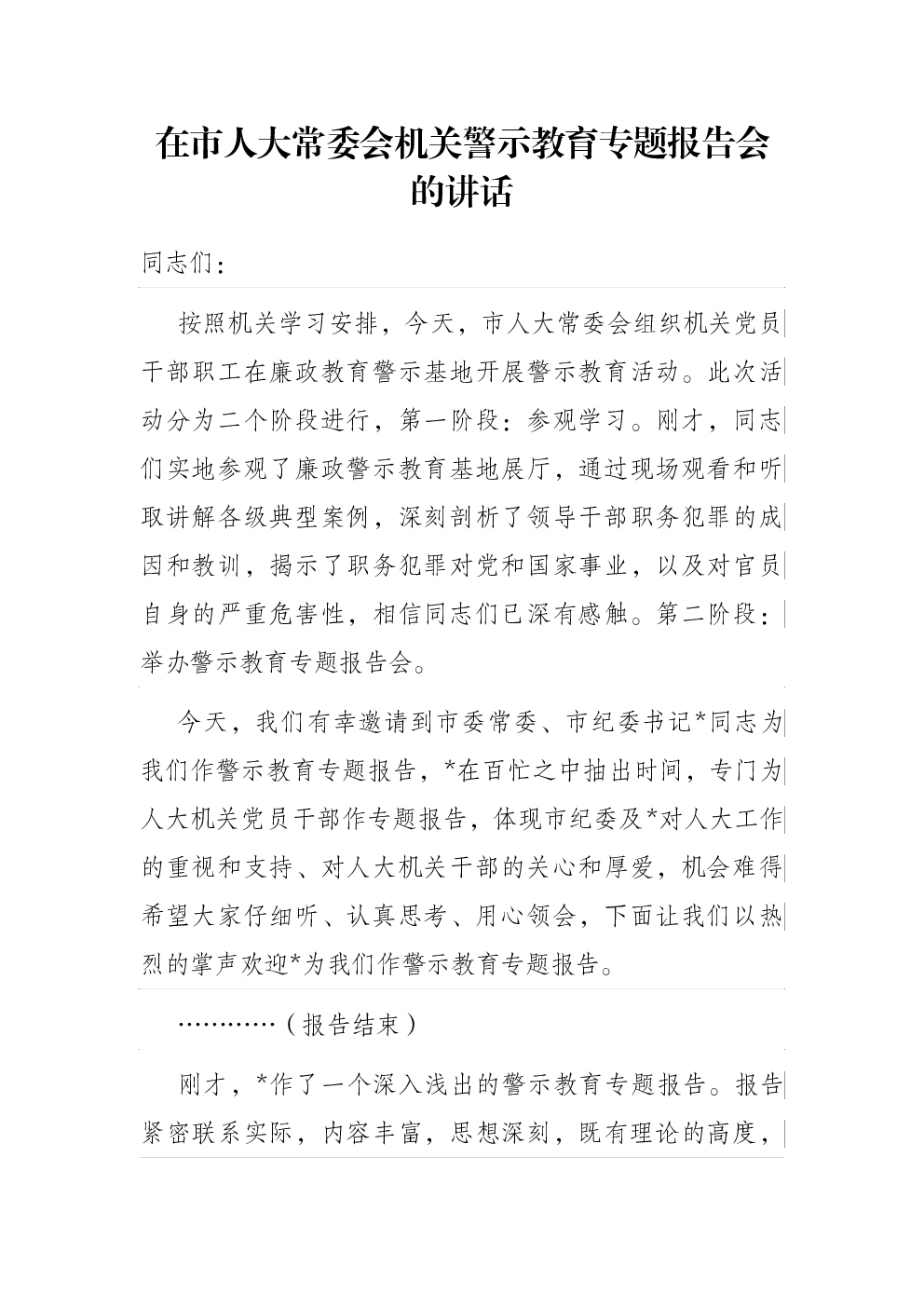 在市人大常委会机关警示教育专题报告会的讲话

同志们：

按照机关学习安排，今天，市人大常委会组织机关党员干部职工在廉政教育警示基地开展警示教育活动。此次活动分为二个阶段进行，第一阶段：参观学习。刚才，同志们实地参观了廉政警示教育基地展厅，通过现场观看和听取讲解各级典型案例，深刻剖析了领导干部职务犯罪的成因和教训，揭示了职务犯罪对党和国家事业，以及对官员自身的严重危害性，相信同志们已深有感触。第二阶段：举办警示教育专题报告会。

今天，我们有幸邀请到市委常委、市纪委书记*同志为我们作警示教育专题报告，*在百忙之中抽出时间，专门为人大机关党员干部作专题报告，体现市纪委及*对人大工作的重视和支持、对人大机关干部的关心和厚爱，机会难得希望大家仔细听、认真思考、用心领会，下面让我们以热烈的掌声欢迎*为我们作警示教育专题报告。

…………（报告结束）

刚才，*作了一个深入浅出的警示教育专题报告。报告紧密联系实际，内容丰富，思想深刻，既有理论的高度，